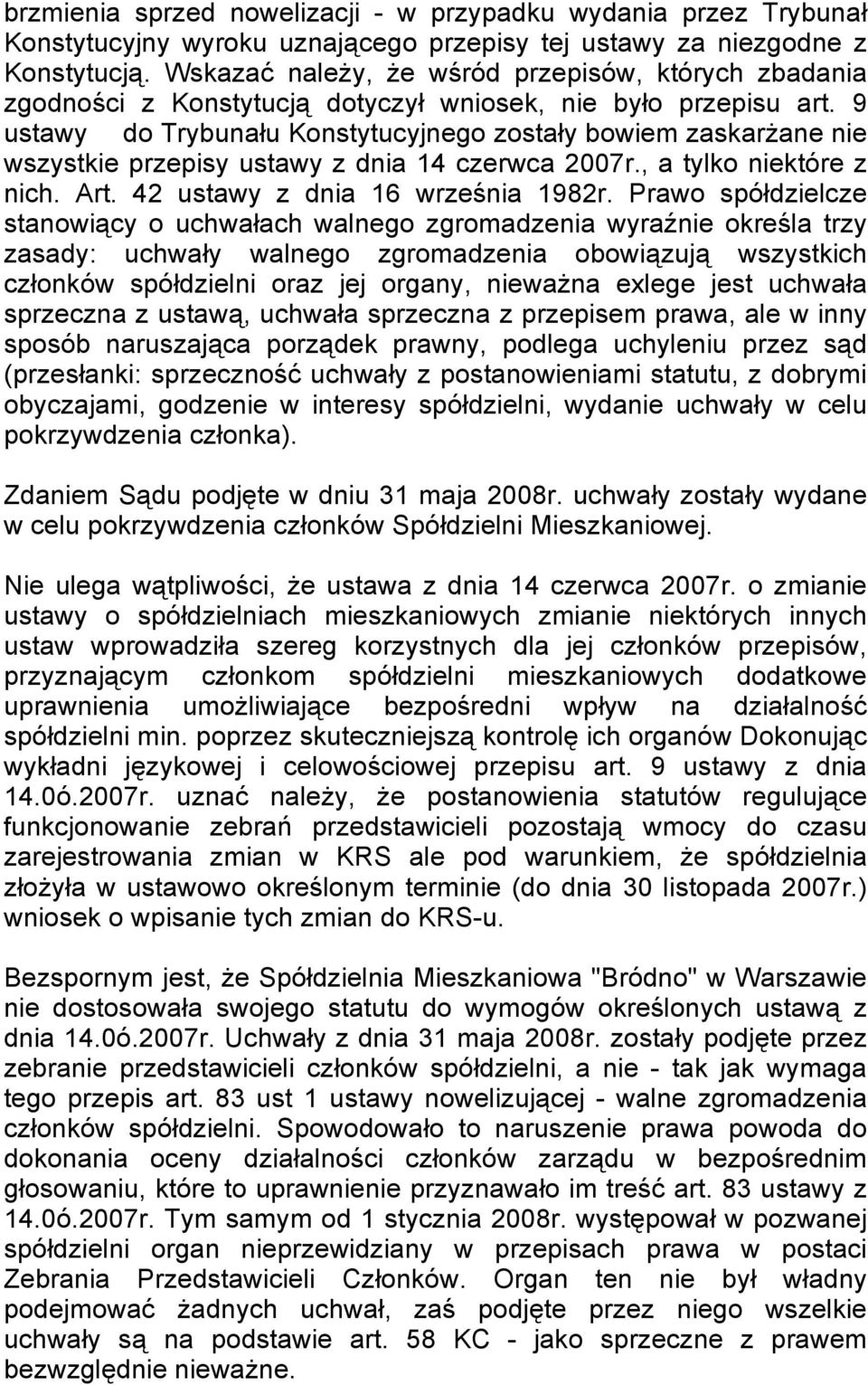 brzmienia sprzed nowelizacji - w przypadku wydania przez Trybunał Konstytucyjny wyroku uznającego przepisy tej ustawy za niezgodne z Konstytucją. Wskazać należy, że wśród przepisów, których zbadania zgodności z Konstytucją dotyczył wniosek, nie było przepisu art. 9 ustawy do Trybunału Konstytucyjnego zostały bowiem zaskarżane nie wszystkie przepisy ustawy z dnia 14 czerwca 2007r., a tylko niektóre z nich. Art. 42 ustawy z dnia 16 września 1982r. Prawo spółdzielcze stanowiący o uchwałach walnego zgromadzenia wyraźnie określa trzy zasady: uchwały walnego zgromadzenia obowiązują wszystkich członków spółdzielni oraz jej organy, nieważna exlege jest uchwała sprzeczna z ustawą, uchwała sprzeczna z przepisem prawa, ale w inny sposób naruszająca porządek prawny, podlega uchyleniu przez sąd (przesłanki: sprzeczność uchwały z postanowieniami statutu, z dobrymi obyczajami, godzenie w interesy spółdzielni, wydanie uchwały w celu pokrzywdzenia członka).

Zdaniem Sądu podjęte w dniu 31 maja 2008r. uchwały zostały wydane w celu pokrzywdzenia członków Spółdzielni Mieszkaniowej.

Nie ulega wątpliwości, że ustawa z dnia 14 czerwca 2007r. o zmianie ustawy o spółdzielniach mieszkaniowych zmianie niektórych innych ustaw wprowadziła szereg korzystnych dla jej członków przepisów, przyznającym członkom spółdzielni mieszkaniowych dodatkowe uprawnienia umożliwiające bezpośredni wpływ na działalność spółdzielni min. poprzez skuteczniejszą kontrolę ich organów Dokonując wykładni językowej i celowościowej przepisu art. 9 ustawy z dnia 14.0ó.2007r. uznać należy, że postanowienia statutów regulujące funkcjonowanie zebrań przedstawicieli pozostają wmocy do czasu zarejestrowania zmian w KRS ale pod warunkiem, że spółdzielnia złożyła w ustawowo określonym terminie (do dnia 30 listopada 2007r.) wniosek o wpisanie tych zmian do KRS-u.

Bezspornym jest, że Spółdzielnia Mieszkaniowa "Bródno" w Warszawie nie dostosowała swojego statutu do wymogów określonych ustawą z dnia 14.0ó.2007r. Uchwały z dnia 31 maja 2008r. zostały podjęte przez zebranie przedstawicieli członków spółdzielni, a nie - tak jak wymaga tego przepis art. 83 ust 1 ustawy nowelizującej - walne zgromadzenia członków spółdzielni. Spowodowało to naruszenie prawa powoda do dokonania oceny działalności członków zarządu w bezpośrednim głosowaniu, które to uprawnienie przyznawało im treść art. 83 ustawy z 14.0ó.2007r. Tym samym od 1 stycznia 2008r. występował w pozwanej spółdzielni organ nieprzewidziany w przepisach prawa w postaci Zebrania Przedstawicieli Członków. Organ ten nie był władny podejmować żadnych uchwał, zaś podjęte przez niego wszelkie uchwały są na podstawie art. 58 KC - jako sprzeczne z prawem bezwzględnie nieważne.